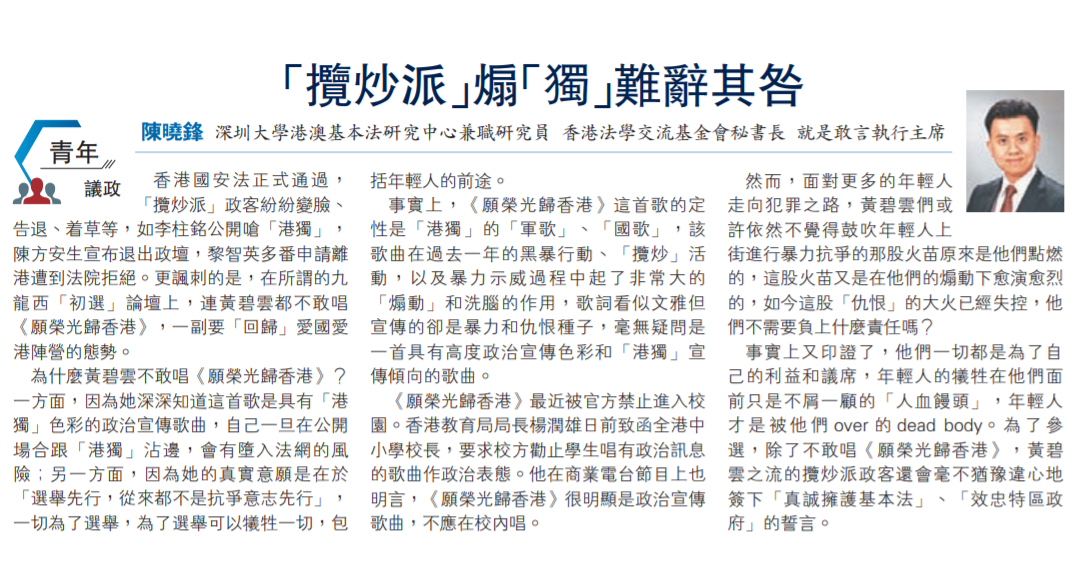 「攬炒派」煽「獨」難辭其咎

青年
議政

陳曉鋒 深圳大學港澳基本法研究中心兼職研究員 香港法學交流基金會秘書長 就是敢言執行主席

香港國安法正式通過，「攬炒派」政客紛紛變臉、告退、着草等，如李柱銘公開嗆「港獨」，陳方安生宣布退出政壇，黎智英多番申請離港遭到法院拒絕。更諷刺的是，在所謂的九龍西「初選」論壇上，連黃碧雲都不敢唱《願榮光歸香港》，一副要「回歸」愛國愛港陣營的態勢。

為什麼黃碧雲不敢唱《願榮光歸香港》？一方面，因為她深深知道這首歌是具有「港獨」色彩的政治宣傳歌曲，自己一旦在公開場合跟「港獨」沾邊，會有墮入法網的風險；另一方面，因為她的真實意願是在於「選舉先行，從來都不是抗爭意志先行」，一切為了選舉，為了選舉可以犧牲一切，包括年輕人的前途。

事實上，《願榮光歸香港》這首歌的定性是「港獨」的「軍歌」、「國歌」，該歌曲在過去一年的黑暴行動、「攬炒」活動，以及暴力示威過程中起了非常大的「煽動」和洗腦的作用，歌詞看似文雅但宣傳的卻是暴力和仇恨種子，毫無疑問是一首具有高度政治宣傳色彩和「港獨」宣傳傾向的歌曲。

《願榮光歸香港》最近被官方禁止進入校園。香港教育局局長楊潤雄日前致函全港中小學校長，要求校方勸止學生唱有政治訊息的歌曲作政治表態。他在商業電台節目上也明言，《願榮光歸香港》很明顯是政治宣傳歌曲，不應在校內唱。

然而，面對更多的年輕人走向犯罪之路，黃碧雲們或許依然不覺得鼓吹年輕人上街進行暴力抗爭的那股火苗原來是他們點燃的，這股火苗又是在他們的煽動下愈演愈烈的，如今這股「仇恨」的大火已經失控，他們不需要負上什麼責任嗎？

事實上又印證了，他們一切都是為了自己的利益和議席，年輕人的犧牲在他們面前只是不屑一顧的「人血饅頭」，年輕人才是被他們 over 的 dead body。為了參選，除了不敢唱《願榮光歸香港》，黃碧雲之流的攬炒派政客還會毫不猶豫違心地簽下「真誠擁護基本法」、「效忠特區政府」的誓言。